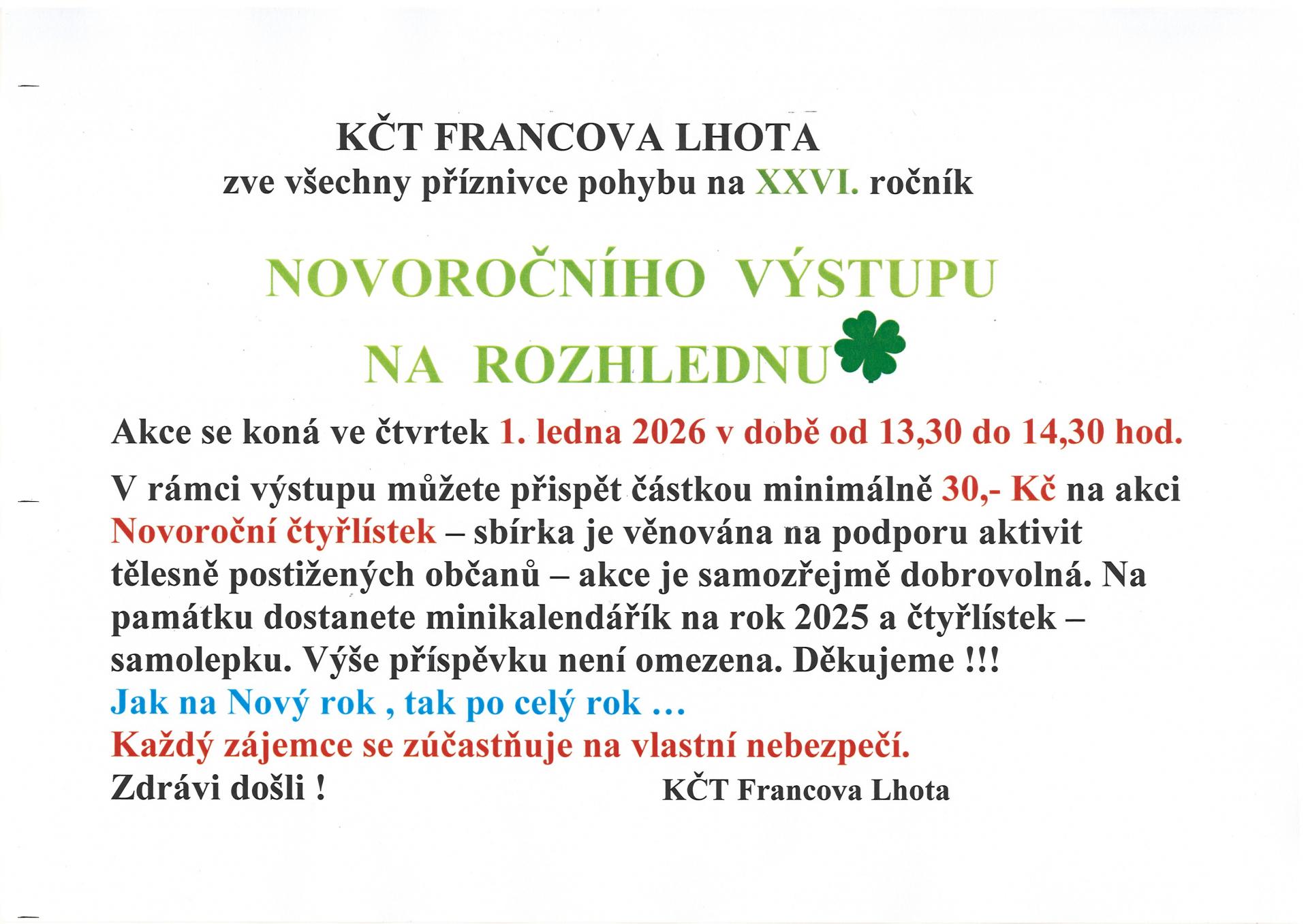 KČT FRANCOVA LHOTA
zve všechny příznivce pohybu na XXVI. ročník

NOVOROČNÍHO VÝSTUPU
NA ROZHLEDNU

Akce se koná ve čtvrtek 1. ledna 2026 v době od 13,30 do 14,30 hod.

V rámci výstupu můžete přispět částkou minimálně 30,- Kč na akci Novoroční čtyřlístek – sbírka je věnována na podporu aktivit tělesně postižených občanů – akce je samozřejmě dobrovolná. Na památku dostanete minikalendářík na rok 2025 a čtyřlístek – samolepku. Výše příspěvku není omezena. Děkujeme !!!
Jak na Nový rok , tak po celý rok …
Každý zájemce se zúčastňuje na vlastní nebezpečí.
Zdrávi došli !

KČT Francova Lhota